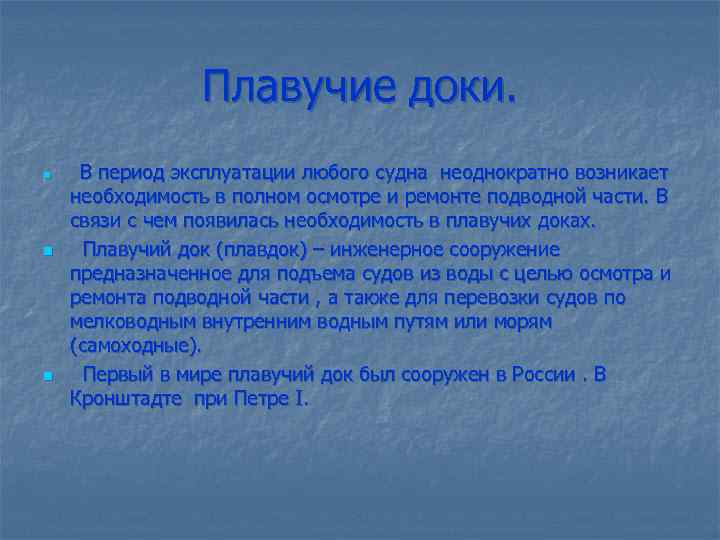 Плавучие доки.

В период эксплуатации любого судна неоднократно возникает необходимость в полном осмотре и ремонте подводной части. В связи с чем появилась необходимость в плавучих доках.

Плавучий док (плавдок) – инженерное сооружение предназначенное для подъема судов из воды с целью осмотра и ремонта подводной части , а также для перевозки судов по мелководным внутренним водным путям или морям (самоходные).

Первый в мире плавучий док был сооружен в России . В Кронштадте при Петре I.